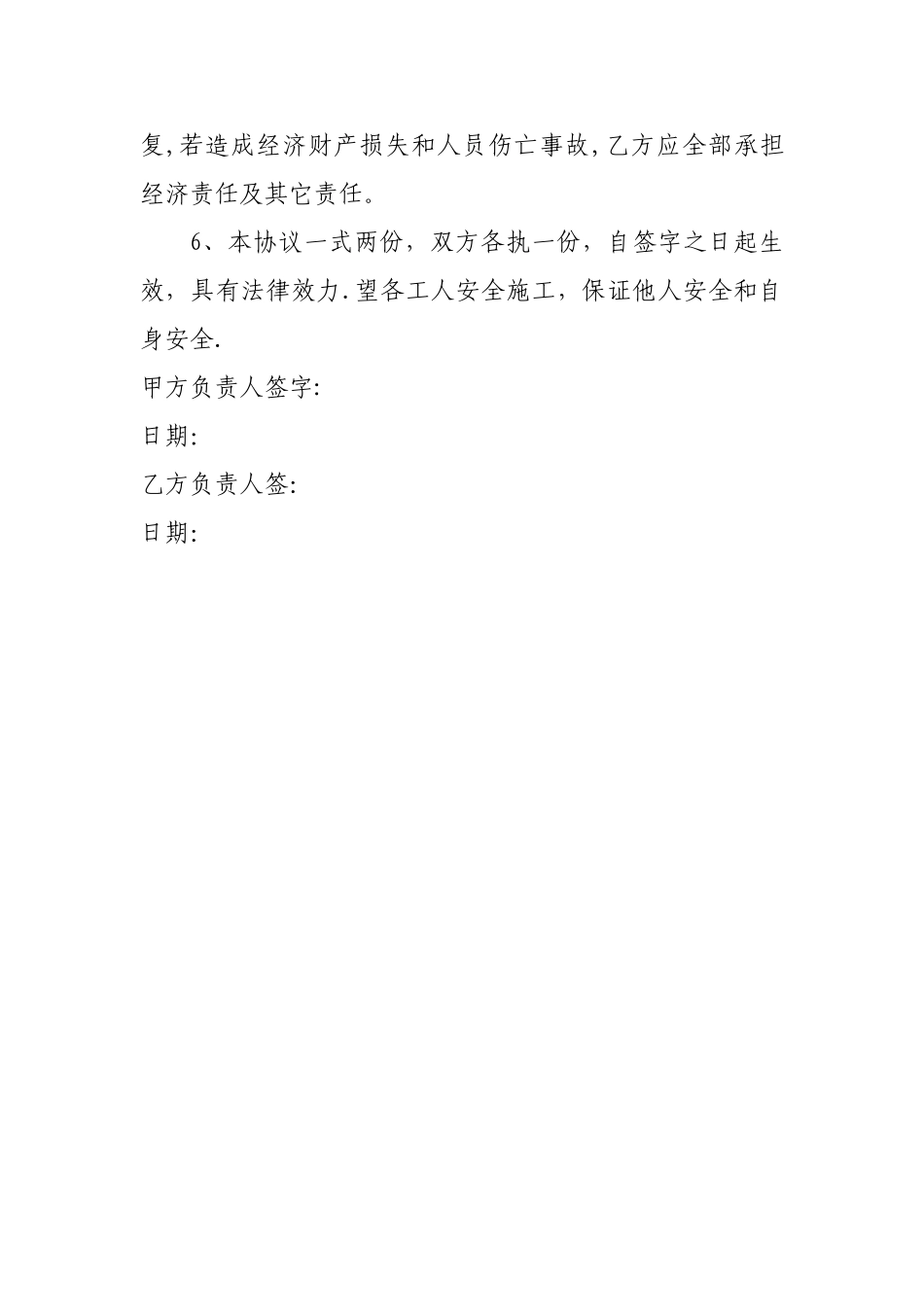 复,若造成经济财产损失和人员伤亡事故,乙方应全部承担经济责任及其它责任。

6、本协议一式两份，双方各执一份，自签字之日起生效，具有法律效力.望各工人安全施工，保证他人安全和自身安全.

甲方负责人签字:

日期:

乙方负责人签:

日期: